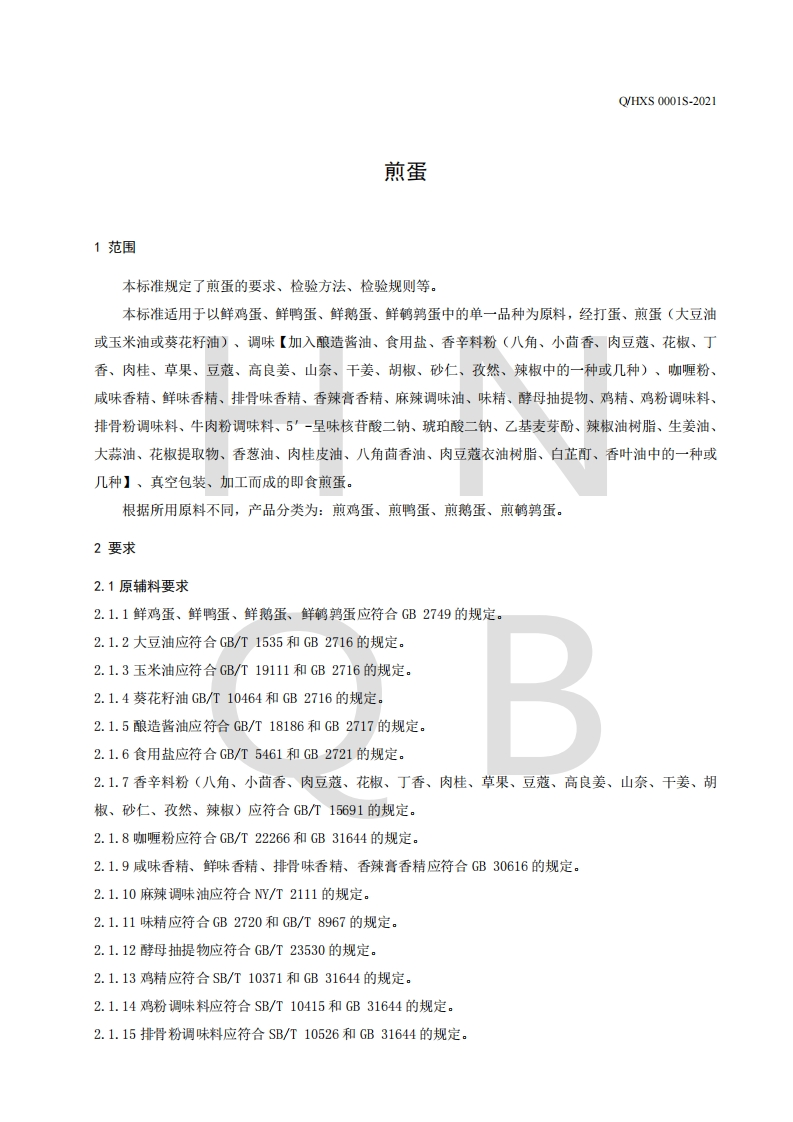 Q/HXS 0001S-2021

煎蛋

1 范围

本标准规定了煎蛋的要求、检验方法、检验规则等。

本标准适用于以鲜鸡蛋、鲜鸭蛋、鲜鹅蛋、鲜鹌鹑蛋中的单一品种为原料，经打蛋、煎蛋（大豆油或玉米油或葵花籽油）、调味【加入酿造酱油、食用盐、香辛料粉（八角、小茴香、肉豆蔻、花椒、丁香、肉桂、草果、豆蔻、高良姜、山奈、干姜、胡椒、砂仁、孜然、辣椒中的一种或几种）、咖喱粉、咸味香精、鲜味香精、排骨味香精、香辣膏香精、麻辣调味油、味精、酵母抽提物、鸡精、鸡粉调味料、排骨粉调味料、牛肉粉调味料、5′-呈味核苷酸二钠、琥珀酸二钠、乙基麦芽酚、辣椒油树脂、生姜油、大蒜油、花椒提取物、香葱油、肉桂皮油、八角茴香油、肉豆蔻衣油树脂、白芷酊、香叶油中的一种或几种】、真空包装、加工而成的即食煎蛋。

根据所用原料不同，产品分类为：煎鸡蛋、煎鸭蛋、煎鹅蛋、煎鹌鹑蛋。

2 要求

2.1 原辅料要求

2.1.1 鲜鸡蛋、鲜鸭蛋、鲜鹅蛋、鲜鹌鹑蛋应符合 GB 2749 的规定。

2.1.2 大豆油应符合 GB/T 1535 和 GB 2716 的规定。

2.1.3 玉米油应符合 GB/T 19111 和 GB 2716 的规定。

2.1.4 葵花籽油 GB/T 10464 和 GB 2716 的规定。

2.1.5 酿造酱油应符合 GB/T 18186 和 GB 2717 的规定。

2.1.6 食用盐应符合 GB/T 5461 和 GB 2721 的规定。

2.1.7 香辛料粉（八角、小茴香、肉豆蔻、花椒、丁香、肉桂、草果、豆蔻、高良姜、山奈、干姜、胡椒、砂仁、孜然、辣椒）应符合 GB/T 15691 的规定。

2.1.8 咖喱粉应符合 GB/T 22266 和 GB 31644 的规定。

2.1.9 咸味香精、鲜味香精、排骨味香精、香辣膏香精应符合 GB 30616 的规定。

2.1.10 麻辣调味油应符合 NY/T 2111 的规定。

2.1.11 味精应符合 GB 2720 和 GB/T 8967 的规定。

2.1.12 酵母抽提物应符合 GB/T 23530 的规定。

2.1.13 鸡精应符合 SB/T 10371 和 GB 31644 的规定。

2.1.14 鸡粉调味料应符合 SB/T 10415 和 GB 31644 的规定。

2.1.15 排骨粉调味料应符合 SB/T 10526 和 GB 31644 的规定。